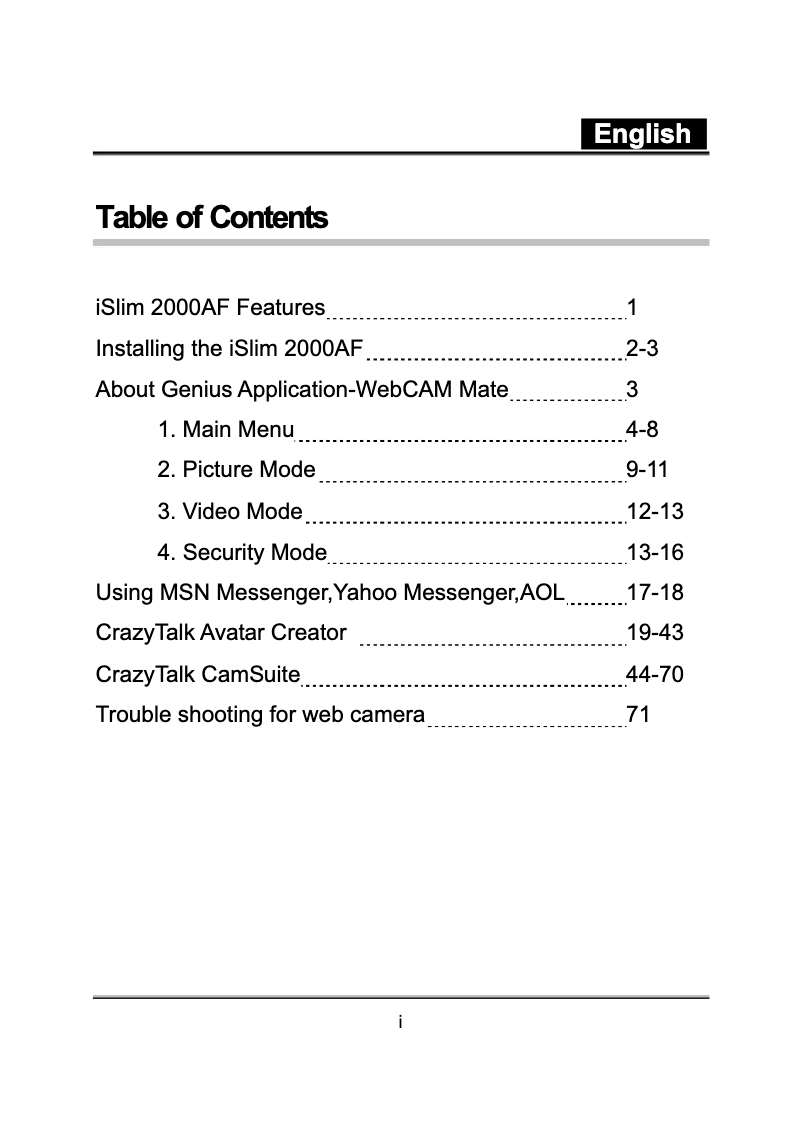 English

Table of Contents

iSlim 2000AF Features 1
Installing the iSlim 2000AF 2-3
About Genius Application-WebCAM Mate 3
1. Main Menu 4-8
2. Picture Mode 9-11
3. Video Mode 12-13
4. Security Mode 13-16
Using MSN Messenger,Yahoo Messenger,AOL 17-18
CrazyTalk Avatar Creator 19-43
CrazyTalk CamSuite 44-70
Trouble shooting for web camera 71

i